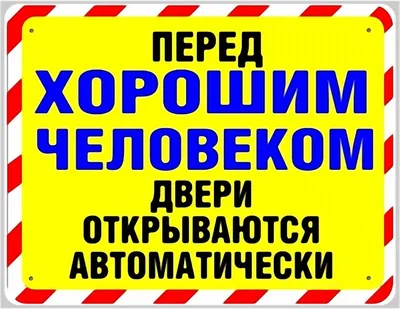 ПЕРЕД
ХОРОШИМ
ЧЕЛОВЕКОМ
ДВЕРИ
ОТКРЫВАЮТСЯ
АВТОМАТИЧЕСКИ